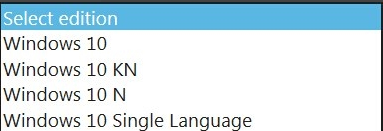 Select edition
Windows 10
Windows 10 KN
Windows 10 N
Windows 10 Single Language